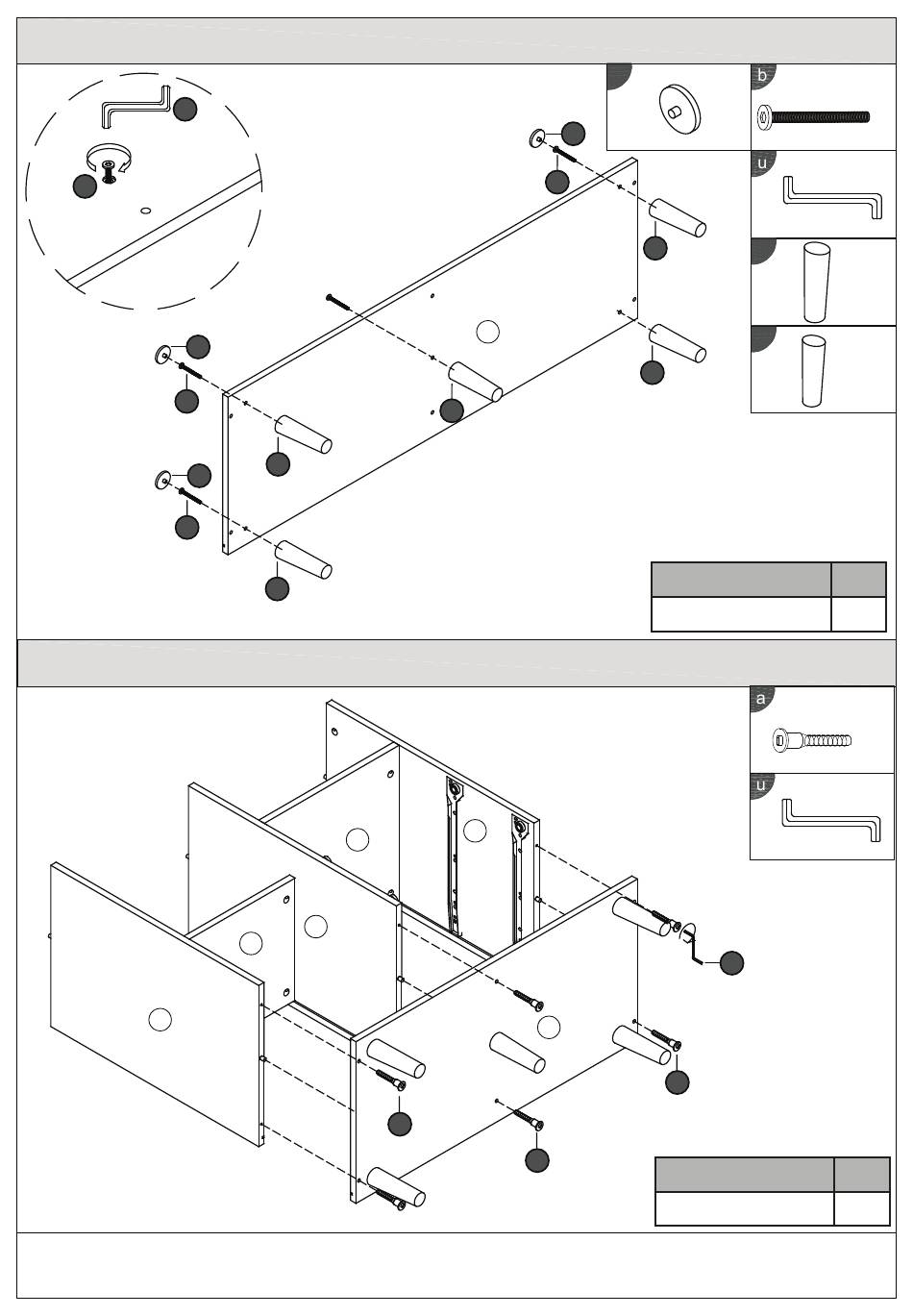 b

u

a

u